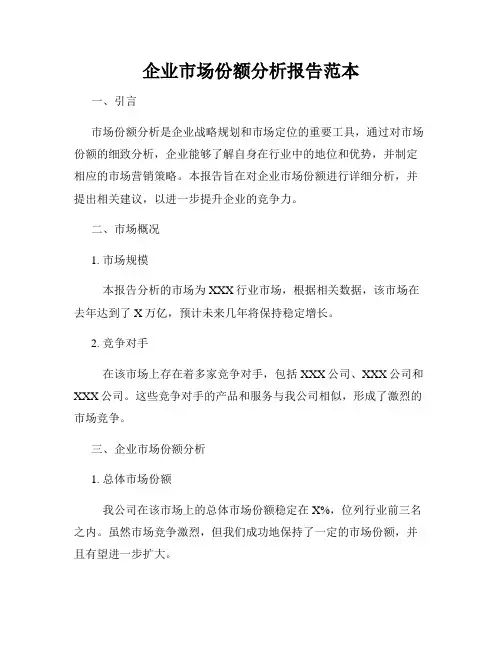 企业市场份额分析报告范本

一、引言

市场份额分析是企业战略规划和市场定位的重要工具，通过对市场份额的细致分析，企业能够了解自身在行业中的地位和优势，并制定相应的市场营销策略。本报告旨在对企业市场份额进行详细分析，并提出相关建议，以进一步提升企业的竞争力。

二、市场概况

1. 市场规模

本报告分析的市场为 XXX 行业市场，根据相关数据，该市场在去年达到了 X 万亿，预计未来几年将保持稳定增长。

2. 竞争对手

在该市场上存在着多家竞争对手，包括 XXX 公司、XXX 公司和 XXX 公司。这些竞争对手的产品和服务与我公司相似，形成了激烈的市场竞争。

三、企业市场份额分析

1. 总体市场份额

我公司在该市场上的总体市场份额稳定在 X%，位列行业前三名之内。虽然市场竞争激烈，但我们成功地保持了一定的市场份额，并且有望进一步扩大。